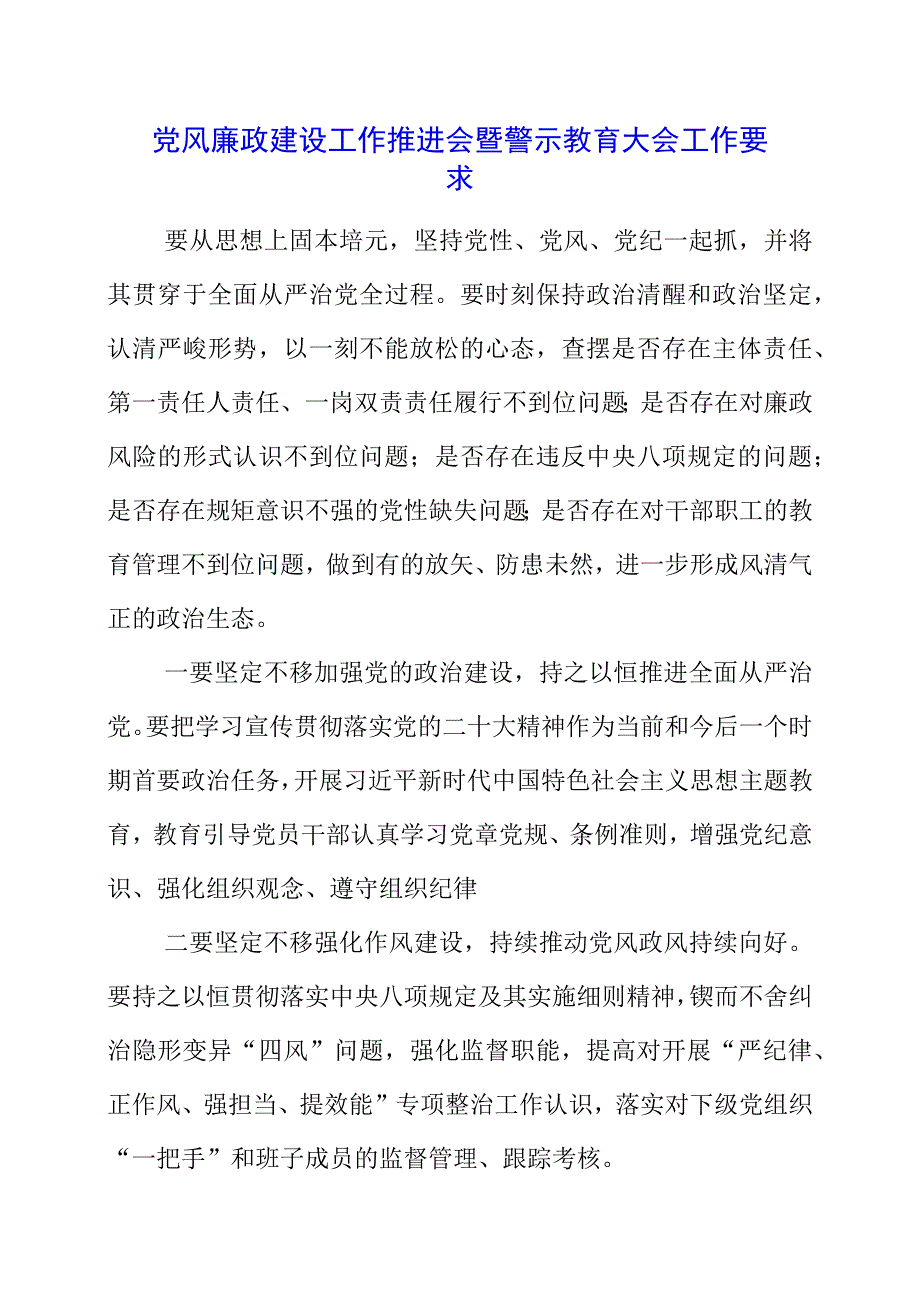 党风廉政建设工作推进会暨警示教育大会工作要求

要从思想上固本培元，坚持党性、党风、党纪一起抓，并将其贯穿于全面从严治党全过程。要时刻保持政治清醒和政治坚定，认清严峻形势，以一刻不能放松的心态，查摆是否存在主体责任、第一责任人责任、一岗双责责任履行不到位问题；是否存在对廉政风险的形式认识不到位问题；是否存在违反中央八项规定的问题；是否存在规矩意识不强的党性缺失问题；是否存在对干部职工的教育管理不到位问题，做到有的放矢、防患未然，进一步形成风清气正的政治生态。

一要坚定不移加强党的政治建设，持之以恒推进全面从严治党。要把学习宣传贯彻落实党的二十大精神作为当前和今后一个时期首要政治任务，开展习近平新时代中国特色社会主义思想主题教育，教育引导党员干部认真学习党章党规、条例准则，增强党纪意识、强化组织观念、遵守组织纪律

二要坚定不移强化作风建设，持续推动党风政风持续向好。要持之以恒贯彻落实中央八项规定及其实施细则精神，锲而不舍纠治隐形变异“四风”问题，强化监督职能，提高对开展“严纪律、正作风、强担当、提效能”专项整治工作认识，落实对下级党组织“一把手”和班子成员的监督管理、跟踪考核。